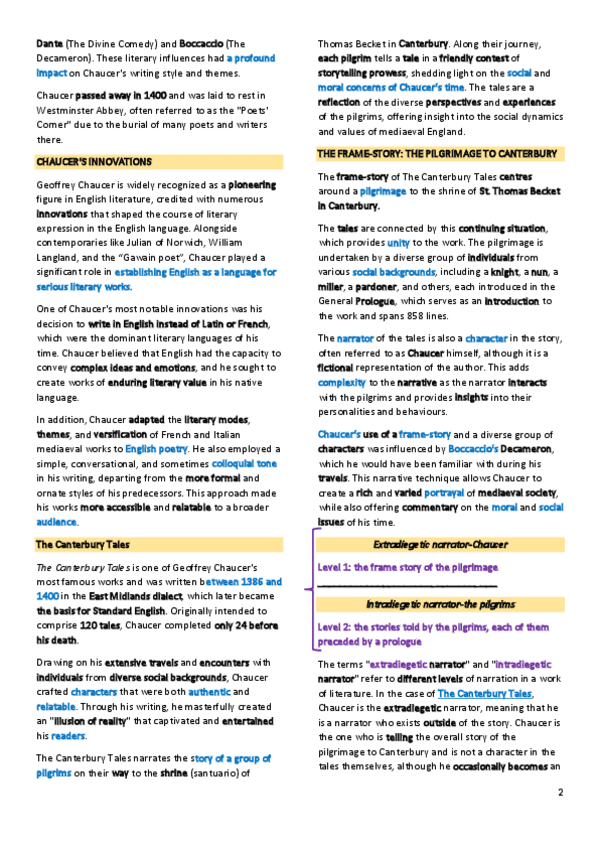 Dante (The Divine Comedy) and Boccaccio (The Decameron). These literary influences had a profound impact on Chaucer's writing style and themes.

Chaucer passed away in 1400 and was laid to rest in Westminster Abbey, often referred to as the "Poets' Corner" due to the burial of many poets and writers there.

CHAUCER'S INNOVATIONS

Geoffrey Chaucer is widely recognized as a pioneering figure in English literature, credited with numerous innovations that shaped the course of literary expression in the English language. Alongside contemporaries like Julian of Norwich, William Langland, and the "Gawain poet", Chaucer played a significant role in establishing English as a language for serious literary works.

One of Chaucer's most notable innovations was his decision to write in English instead of Latin or French, which were the dominant literary languages of his time. Chaucer believed that English had the capacity to convey complex ideas and emotions, and he sought to create works of enduring literary value in his native language.

In addition, Chaucer adapted the literary modes, themes, and versification of French and Italian mediaeval works to English poetry. He also employed a simple, conversational, and sometimes colloquial tone in his writing, departing from the more formal and ornate styles of his predecessors. This approach made his works more accessible and relatable to a broader audience.

The Canterbury Tales

The Canterbury Tales is one of Geoffrey Chaucer's most famous works and was written between 1386 and 1400 in the East Midlands dialect, which later became the basis for Standard English. Originally intended to comprise 120 tales, Chaucer completed only 24 before his death.

Drawing on his extensive travels and encounters with individuals from diverse social backgrounds, Chaucer crafted characters that were both authentic and relatable. Through his writing, he masterfully created an "illusion of reality" that captivated and entertained his readers.

The Canterbury Tales narrates the story of a group of pilgrims on their way to the shrine (santuario) of Thomas Becket in Canterbury. Along their journey, each pilgrim tells a tale in a friendly contest of storytelling prowess, shedding light on the social and moral concerns of Chaucer's time. The tales are a reflection of the diverse perspectives and experiences of the pilgrims, offering insight into the social dynamics and values of mediaeval England.

THE FRAME-STORY: THE PILGRIMAGE TO CANTERBURY

The frame-story of The Canterbury Tales centres around a pilgrimage to the shrine of St. Thomas Becket in Canterbury.

The tales are connected by this continuing situation, which provides unity to the work. The pilgrimage is undertaken by a diverse group of individuals from various social backgrounds, including a knight, a nun, a miller, a pardoner, and others, each introduced in the General Prologue, which serves as an introduction to the work and spans 858 lines.

The narrator of the tales is also a character in the story, often referred to as Chaucer himself, although it is a fictional representation of the author. This adds complexity to the narrative as the narrator interacts with the pilgrims and provides insights into their personalities and behaviours.

Chaucer's use of a frame-story and a diverse group of characters was influenced by Boccaccio's Decameron, which he would have been familiar with during his travels. This narrative technique allows Chaucer to create a rich and varied portrayal of mediaeval society, while also offering commentary on the moral and social issues of his time.

Extradiegetic narrator-Chaucer

Level 1: the frame story of the pilgrimage

Intradiegetic narrator-the pilgrims

Level 2: the stories told by the pilgrims, each of them preceded by a prologue

The terms "extradiegetic narrator" and "intradiegetic narrator" refer to different levels of narration in a work of literature. In the case of The Canterbury Tales, Chaucer is the extradiegetic narrator, meaning that he is a narrator who exists outside of the story. Chaucer is the one who is telling the overall story of the pilgrimage to Canterbury and is not a character in the tales themselves, although he occasionally becomes an

2